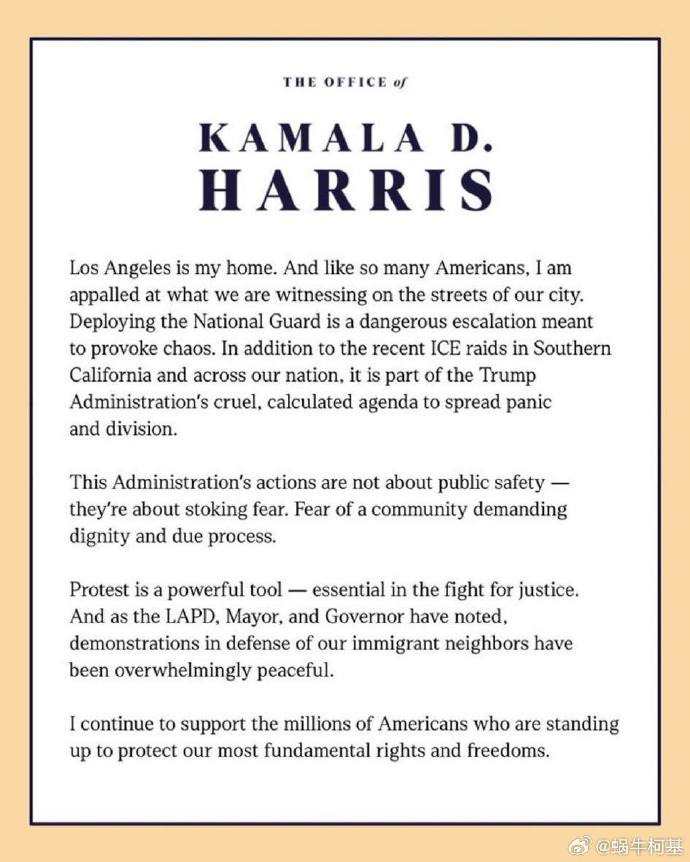 THE OFFICE of

KAMALA D. HARRIS

Los Angeles is my home. And like so many Americans, I am appalled at what we are witnessing on the streets of our city. Deploying the National Guard is a dangerous escalation meant to provoke chaos. In addition to the recent ICE raids in Southern California and across our nation, it is part of the Trump Administration's cruel, calculated agenda to spread panic and division.

This Administration's actions are not about public safety — they're about stoking fear. Fear of a community demanding dignity and due process.

Protest is a powerful tool — essential in the fight for justice. And as the LAPD, Mayor, and Governor have noted, demonstrations in defense of our immigrant neighbors have been overwhelmingly peaceful.

I continue to support the millions of Americans who are standing up to protect our most fundamental rights and freedoms.

@蜗牛柯基